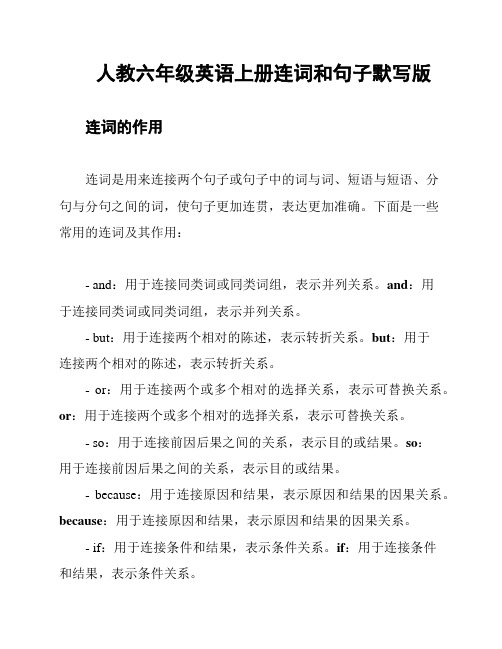 人教六年级英语上册连词和句子默写版

连词的作用

连词是用来连接两个句子或句子中的词与词、短语与短语、分句与分句之间的词，使句子更加连贯，表达更加准确。下面是一些常用的连词及其作用：

- and：用于连接同类词或同类词组，表示并列关系。and：用于连接同类词或同类词组，表示并列关系。

- but：用于连接两个相对的陈述，表示转折关系。but：用于连接两个相对的陈述，表示转折关系。

- or：用于连接两个或多个相对的选择关系，表示可替换关系。or：用于连接两个或多个相对的选择关系，表示可替换关系。

- so：用于连接前因后果之间的关系，表示目的或结果。so：用于连接前因后果之间的关系，表示目的或结果。

- because：用于连接原因和结果，表示原因和结果的因果关系。because：用于连接原因和结果，表示原因和结果的因果关系。

- if：用于连接条件和结果，表示条件关系。if：用于连接条件和结果，表示条件关系。